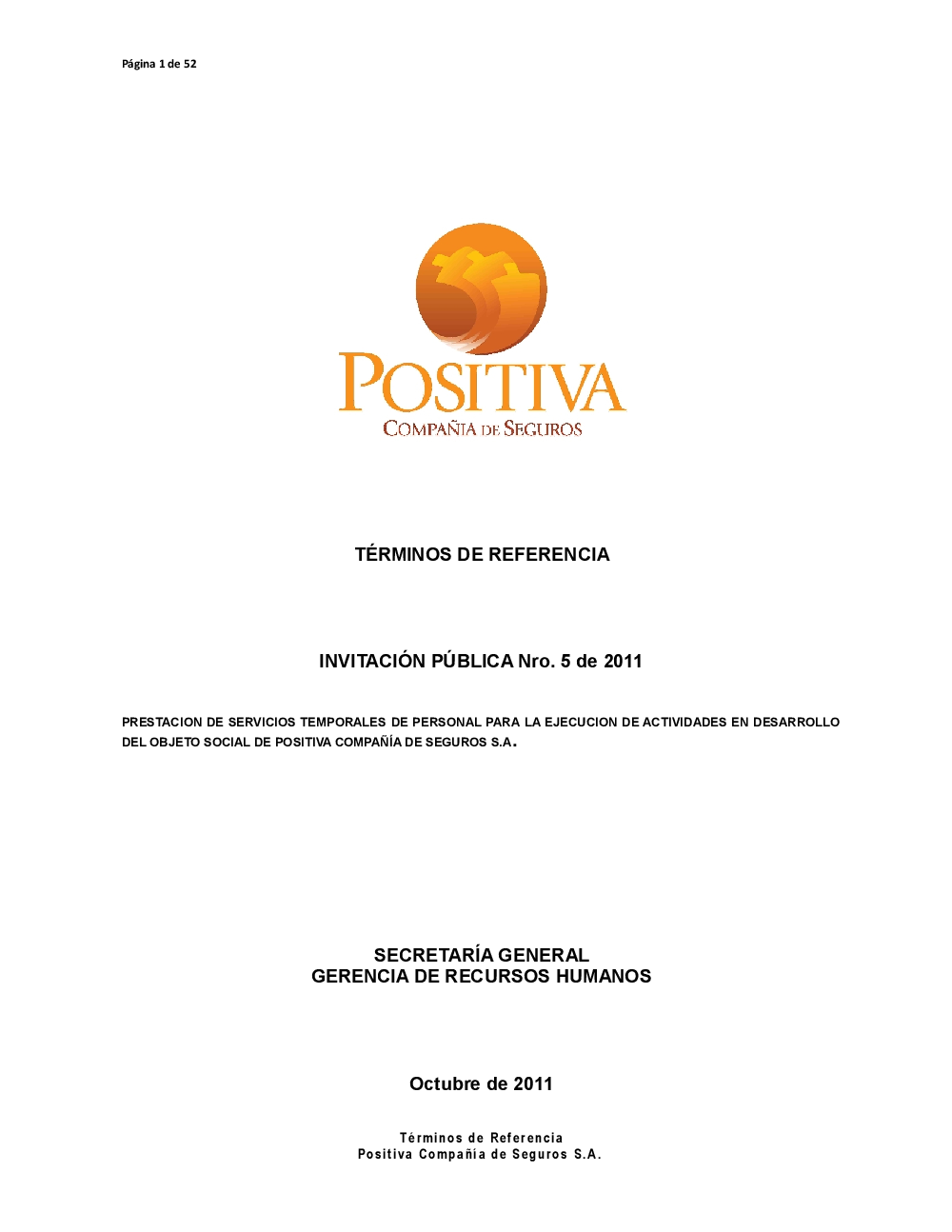 Página 1 de 52

POSITIVA
COMPAÑIA DE SEGUROS

TÉRMINOS DE REFERENCIA

INVITACIÓN PÚBLICA Nro. 5 de 2011

PRESTACION DE SERVICIOS TEMPORALES DE PERSONAL PARA LA EJECUCION DE ACTIVIDADES EN DESARROLLO DEL OBJETO SOCIAL DE POSITIVA COMPAÑÍA DE SEGUROS S.A.

SECRETARÍA GENERAL
GERENCIA DE RECURSOS HUMANOS

Octubre de 2011

Términos de Referencia
Positiva Compañía de Seguros S.A.